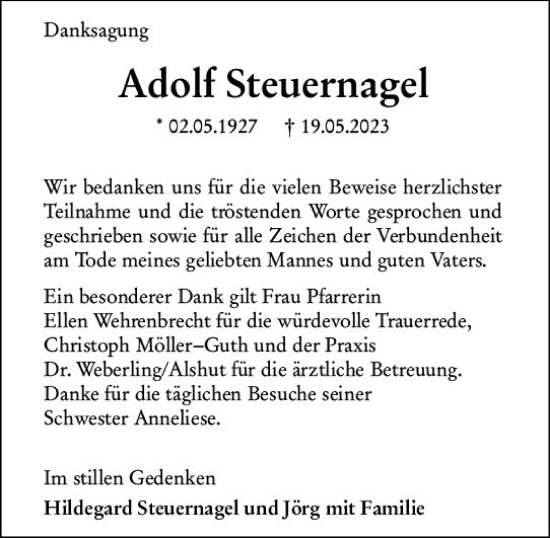 Danksagung

Adolf Steuernagel

* 02.05.1927 † 19.05.2023

Wir bedanken uns für die vielen Beweise herzlichster Teilnahme und die tröstenden Worte gesprochen und geschrieben sowie für alle Zeichen der Verbundenheit am Tode meines geliebten Mannes und guten Vaters.

Ein besonderer Dank gilt Frau Pfarrerin
Ellen Wehrenbrecht für die würdevolle Trauerrede,
Christoph Möller–Guth und der Praxis
Dr. Weberling/Alshut für die ärztliche Betreuung.
Danke für die täglichen Besuche seiner
Schwester Anneliese.

Im stillen Gedenken

Hildegard Steuernagel und Jörg mit Familie